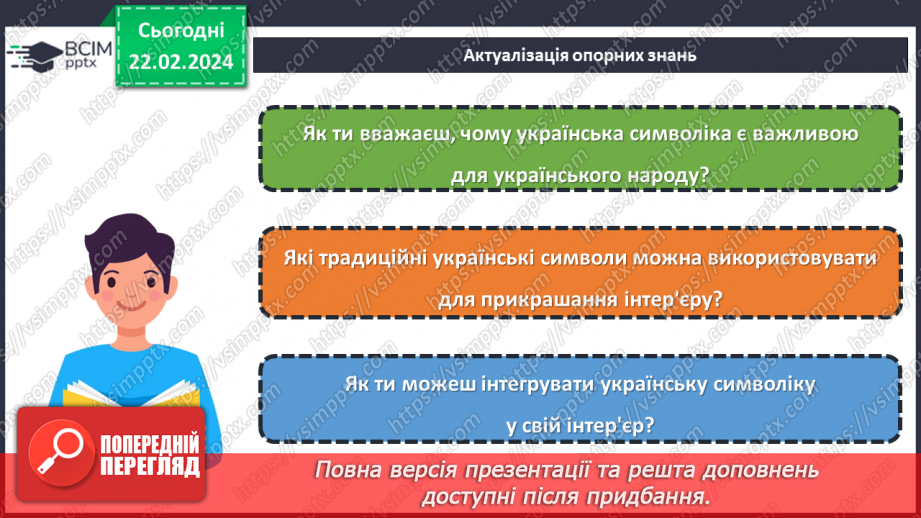 ВСІМ pptx

Сьогодні 22.02.2024

Актуалізація опорних знань

Як ти вважаєш, чому українська символіка є важливою для українського народу?

Які традиційні українські символи можна використовувати для прикрашання інтер'єру?

Як ти можеш інтегрувати українську символіку у свій інтер'єр?

ПОПЕРЕДНІЙ ПЕРЕГЛЯД

Повна версія презентації та решта доповнень доступні після придбання.

https://vsimpptx.com